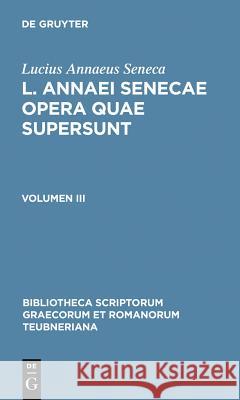 DE GRUYTER

Lucius Annaeus Seneca

L. ANNAEI SENECAE OPERA QUAE SUPERSUNT

VOLUMEN III

BIBLIOTHECA SCRIPTORUM GRAECORUM ET ROMANORUM TEUBNERIANA

DE G

Kraina Książek